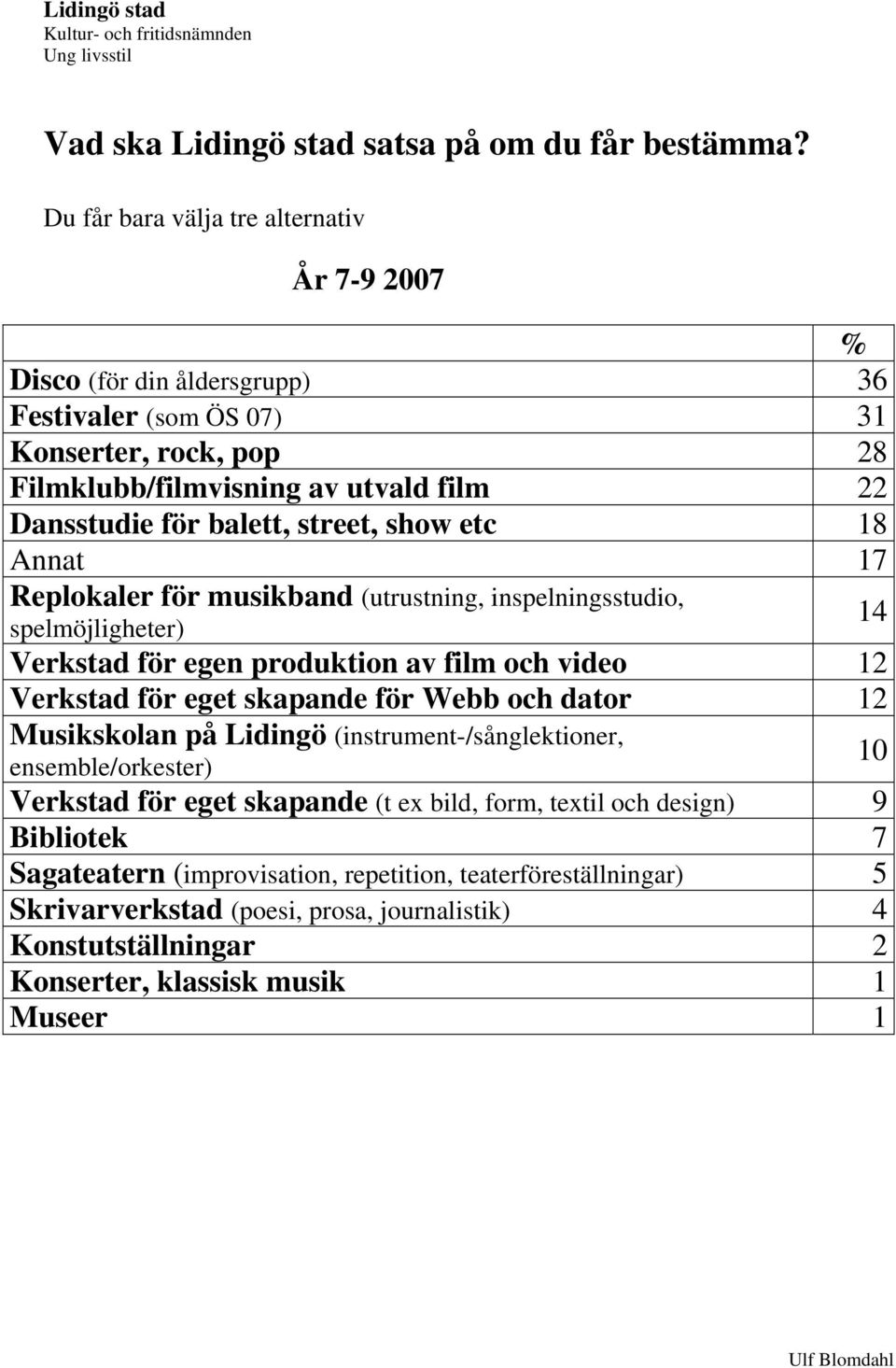 Lidingö stad
Kultur- och fritidsnämnden
Ung livsstil

Vad ska Lidingö stad satsa på om du får bestämma?

Du får bara välja tre alternativ

År 7-9 2007

| | % |
|---|---|
| Disco (för din åldersgrupp) | 36 |
| Festivaler (som ÖS 07) | 31 |
| Konserter, rock, pop | 28 |
| Filmklubb/filmvisning av utvald film | 22 |
| Dansstudie för balett, street, show etc | 18 |
| Annat | 17 |
| Replokaler för musikband (utrustning, inspelningsstudio, spelmöjligheter) | 14 |
| Verkstad för egen produktion av film och video | 12 |
| Verkstad för eget skapande för Webb och dator | 12 |
| Musikskolan på Lidingö (instrument-/sånglektioner, ensemble/orkester) | 10 |
| Verkstad för eget skapande (t ex bild, form, textil och design) | 9 |
| Bibliotek | 7 |
| Sagateatern (improvisation, repetition, teaterföreställningar) | 5 |
| Skrivarverkstad (poesi, prosa, journalistik) | 4 |
| Konstutställningar | 2 |
| Konserter, klassisk musik | 1 |
| Museer | 1 |

Ulf Blomdahl